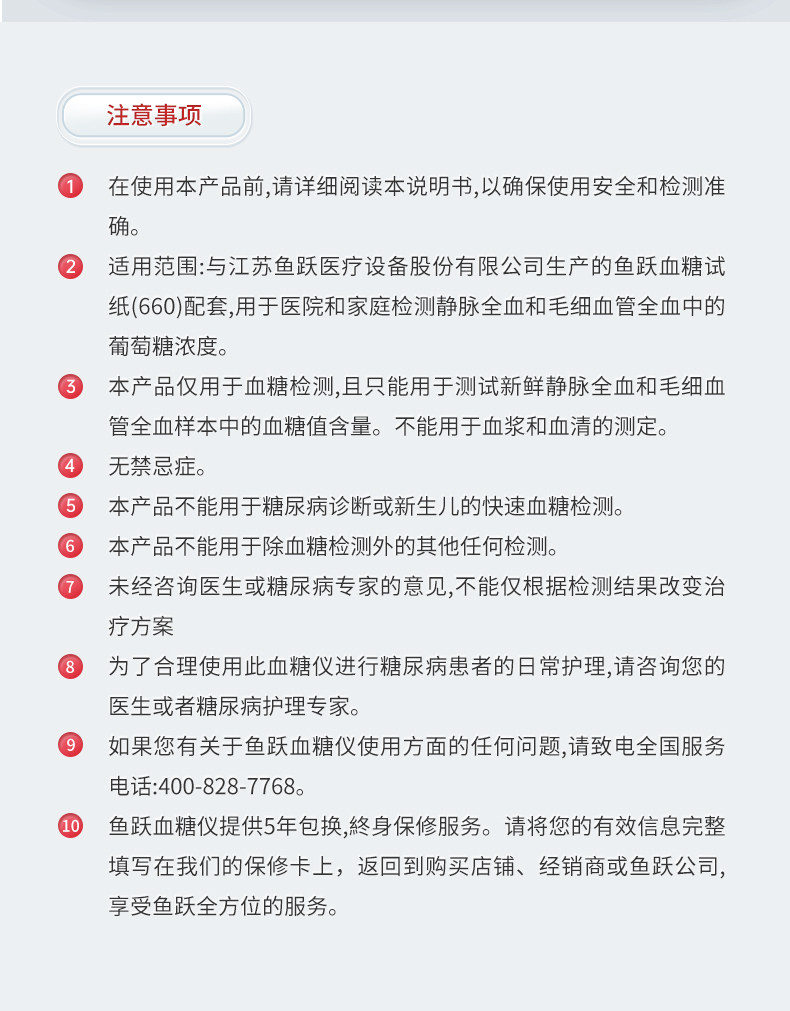 注意事项

1 在使用本产品前,请详细阅读本说明书,以确保使用安全和检测准确。

2 适用范围:与江苏鱼跃医疗设备股份有限公司生产的鱼跃血糖试纸(660)配套,用于医院和家庭检测静脉全血和毛细血管全血中的葡萄糖浓度。

3 本产品仅用于血糖检测,且只能用于测试新鲜静脉全血和毛细血管全血样本中的血糖值含量。不能用于血浆和血清的测定。

4 无禁忌症。

5 本产品不能用于糖尿病诊断或新生儿的快速血糖检测。

6 本产品不能用于除血糖检测外的其他任何检测。

7 未经咨询医生或糖尿病专家的意见,不能仅根据检测结果改变治疗方案

8 为了合理使用此血糖仪进行糖尿病患者的日常护理,请咨询您的医生或者糖尿病护理专家。

9 如果您有关于鱼跃血糖仪使用方面的任何问题,请致电全国服务电话:400-828-7768。

10 鱼跃血糖仪提供5年包换,終身保修服务。请将您的有效信息完整填写在我们的保修卡上，返回到购买店铺、经销商或鱼跃公司,享受鱼跃全方位的服务。